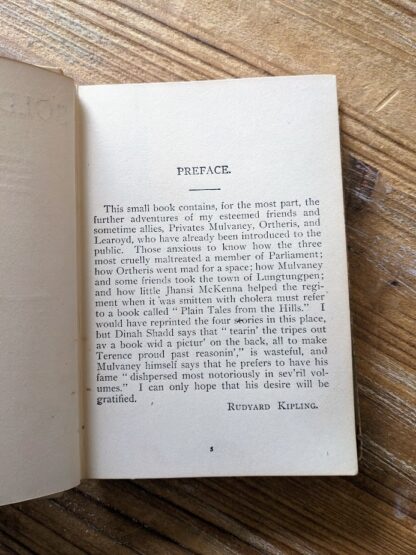 PREFACE.

This small book contains, for the most part, the further adventures of my esteemed friends and sometime allies, Privates Mulvaney, Ortheris, and Learoyd, who have already been introduced to the public. Those anxious to know how the three most cruelly maltreated a member of Parliament; how Ortheris went mad for a space; how Mulvaney and some friends took the town of Lungtungpen; and how little Jhansi McKenna helped the regiment when it was smitten with cholera must refer to a book called "Plain Tales from the Hills." I would have reprinted the four stories in this place, but Dinah Shadd says that "tearin' the tripes out av a book wid a pictur' on the back, all to make Terence proud past reasonin'," is wasteful, and Mulvaney himself says that he prefers to have his fame "dishpersed most notoriously in sev'ril volumes." I can only hope that his desire will be gratified.

RUDYARD KIPLING.

5